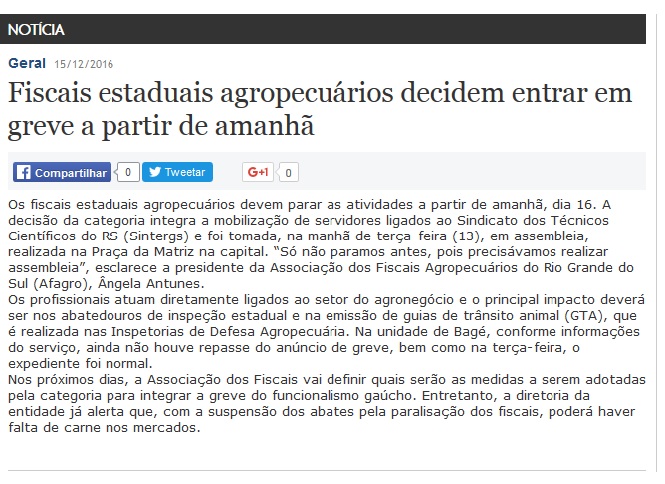 NOTÍCIA

Geral 15/12/2016

Fiscais estaduais agropecuários decidem entrar em greve a partir de amanhã

Compartilhar 0 Tweetar G+1 0

Os fiscais estaduais agropecuários devem parar as atividades a partir de amanhã, dia 16. A decisão da categoria integra a mobilização de servidores ligados ao Sindicato dos Técnicos Científicos do RS (Sintergs) e foi tomada, na manhã de terça feira (13), em assembleia, realizada na Praça da Matriz na capital. "Só não paramos antes, pois precisávamos realizar assembleia", esclarece a presidente da Associação dos Fiscais Agropecuários do Rio Grande do Sul (Afagro), Ângela Antunes.
Os profissionais atuam diretamente ligados ao setor do agronegócio e o principal impacto deverá ser nos abatedouros de inspeção estadual e na emissão de guias de trânsito animal (GTA), que é realizada nas Inspetorias de Defesa Agropecuária. Na unidade de Bagé, conforme informações do serviço, ainda não houve repasse do anúncio de greve, bem como na terça-feira, o expediente foi normal.
Nos próximos dias, a Associação dos Fiscais vai definir quais serão as medidas a serem adotadas pela categoria para integrar a greve do funcionalismo gaúcho. Entretanto, a diretoria da entidade já alerta que, com a suspensão dos abates pela paralisação dos fiscais, poderá haver falta de carne nos mercados.